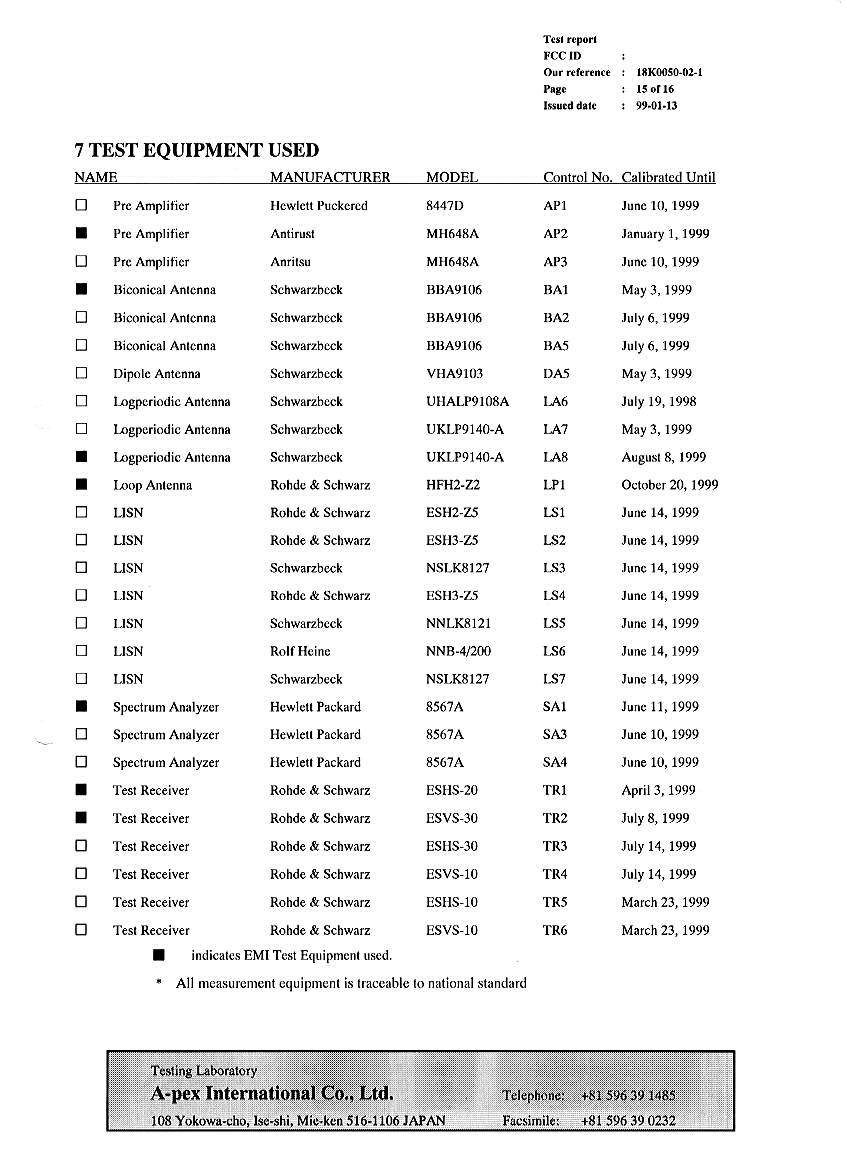 Test report
FCC ID :
Our reference : 18K0050-02-1
Page : 15 of 16
Issued date : 99-01-13

7 TEST EQUIPMENT USED

| | NAME | MANUFACTURER | MODEL | Control No. | Calibrated Until |
|---|---|---|---|---|---|
| □ | Pre Amplifier | Hewlett Puckered | 8447D | AP1 | June 10, 1999 |
| ■ | Pre Amplifier | Antirust | MH648A | AP2 | January 1, 1999 |
| □ | Pre Amplifier | Anritsu | MH648A | AP3 | June 10, 1999 |
| ■ | Biconical Antenna | Schwarzbeck | BBA9106 | BA1 | May 3, 1999 |
| □ | Biconical Antenna | Schwarzbeck | BBA9106 | BA2 | July 6, 1999 |
| □ | Biconical Antenna | Schwarzbeck | BBA9106 | BA5 | July 6, 1999 |
| □ | Dipole Antenna | Schwarzbeck | VHA9103 | DA5 | May 3, 1999 |
| □ | Logperiodic Antenna | Schwarzbeck | UHALP9108A | LA6 | July 19, 1998 |
| □ | Logperiodic Antenna | Schwarzbeck | UKLP9140-A | LA7 | May 3, 1999 |
| ■ | Logperiodic Antenna | Schwarzbeck | UKLP9140-A | LA8 | August 8, 1999 |
| ■ | Loop Antenna | Rohde & Schwarz | HFH2-Z2 | LP1 | October 20, 1999 |
| □ | LISN | Rohde & Schwarz | ESH2-Z5 | LS1 | June 14, 1999 |
| □ | LISN | Rohde & Schwarz | ESH3-Z5 | LS2 | June 14, 1999 |
| □ | LISN | Schwarzbeck | NSLK8127 | LS3 | June 14, 1999 |
| □ | LISN | Rohde & Schwarz | ESH3-Z5 | LS4 | June 14, 1999 |
| □ | LISN | Schwarzbeck | NNLK8121 | LS5 | June 14, 1999 |
| □ | LISN | Rolf Heine | NNB-4/200 | LS6 | June 14, 1999 |
| □ | LISN | Schwarzbeck | NSLK8127 | LS7 | June 14, 1999 |
| ■ | Spectrum Analyzer | Hewlett Packard | 8567A | SA1 | June 11, 1999 |
| □ | Spectrum Analyzer | Hewlett Packard | 8567A | SA3 | June 10, 1999 |
| □ | Spectrum Analyzer | Hewlett Packard | 8567A | SA4 | June 10, 1999 |
| ■ | Test Receiver | Rohde & Schwarz | ESHS-20 | TR1 | April 3, 1999 |
| ■ | Test Receiver | Rohde & Schwarz | ESVS-30 | TR2 | July 8, 1999 |
| □ | Test Receiver | Rohde & Schwarz | ESHS-30 | TR3 | July 14, 1999 |
| □ | Test Receiver | Rohde & Schwarz | ESVS-10 | TR4 | July 14, 1999 |
| □ | Test Receiver | Rohde & Schwarz | ESHS-10 | TR5 | March 23, 1999 |
| □ | Test Receiver | Rohde & Schwarz | ESVS-10 | TR6 | March 23, 1999 |

■ indicates EMI Test Equipment used.
* All measurement equipment is traceable to national standard

Testing Laboratory
A-pex International Co., Ltd.
108 Yokowa-cho, Ise-shi, Mie-ken 516-1106 JAPAN
Telephone: +81 596 39 1485
Facsimile: +81 596 39 0232